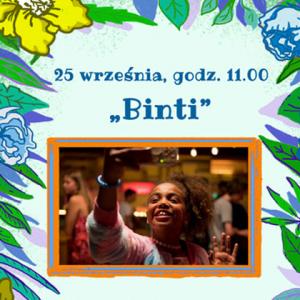 25 września, godz. 11.00

„Binti”